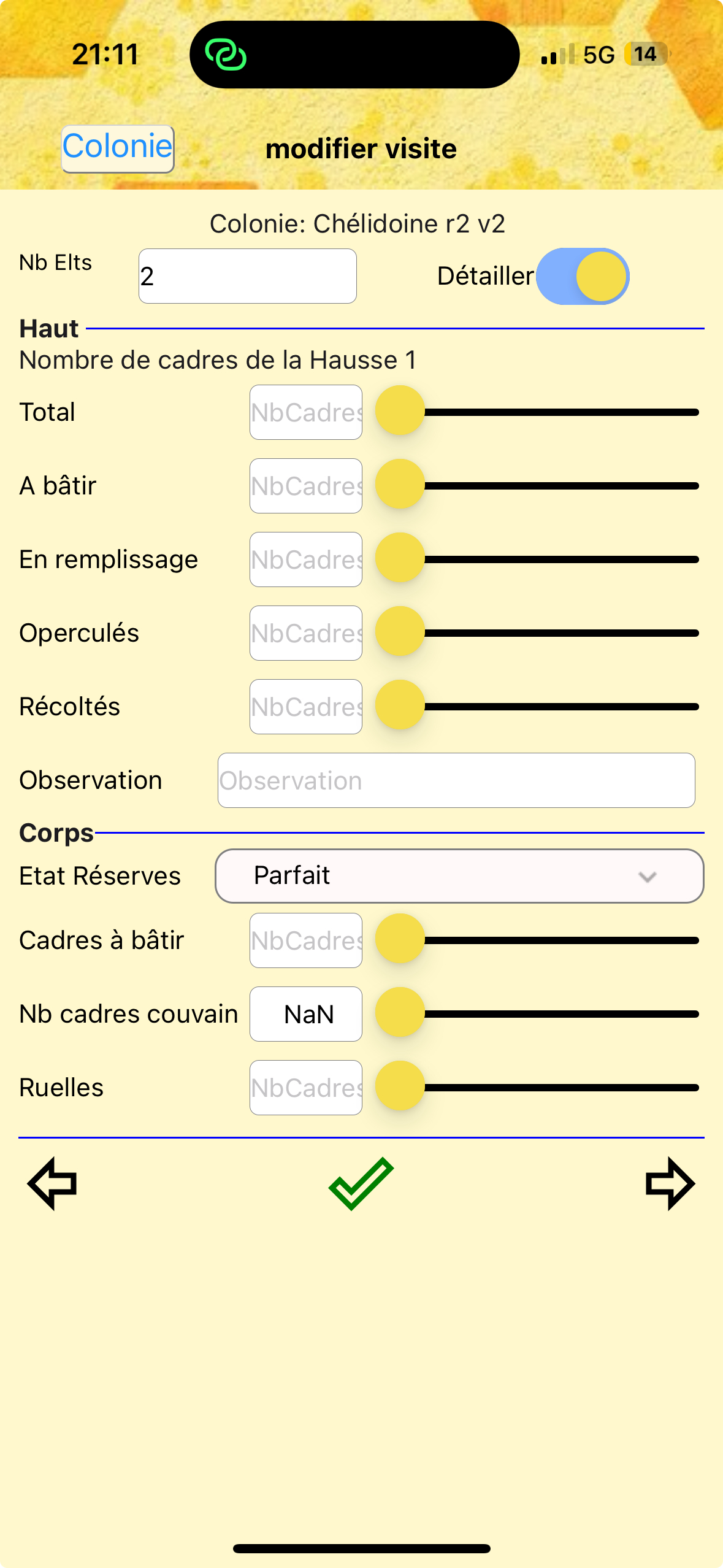 21:11

5G 14

Colonie

modifier visite

Colonie: Chélidoine r2 v2

Nb Elts 2

Détailler

Haut

Nombre de cadres de la Hausse 1

Total NbCadres

A bâtir NbCadres

En remplissage NbCadres

Operculés NbCadres

Récoltés NbCadres

Observation Observation

Corps

Etat Réserves Parfait

Cadres à bâtir NbCadres

Nb cadres couvain NaN

Ruelles NbCadres